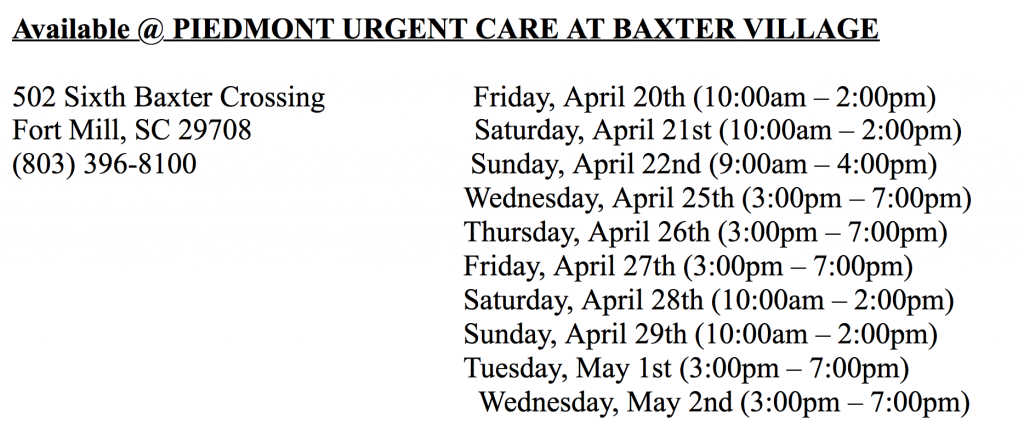 Available @ PIEDMONT URGENT CARE AT BAXTER VILLAGE

502 Sixth Baxter Crossing
Fort Mill, SC 29708
(803) 396-8100

Friday, April 20th (10:00am – 2:00pm)
Saturday, April 21st (10:00am – 2:00pm)
Sunday, April 22nd (9:00am – 4:00pm)
Wednesday, April 25th (3:00pm – 7:00pm)
Thursday, April 26th (3:00pm – 7:00pm)
Friday, April 27th (3:00pm – 7:00pm)
Saturday, April 28th (10:00am – 2:00pm)
Sunday, April 29th (10:00am – 2:00pm)
Tuesday, May 1st (3:00pm – 7:00pm)
Wednesday, May 2nd (3:00pm – 7:00pm)